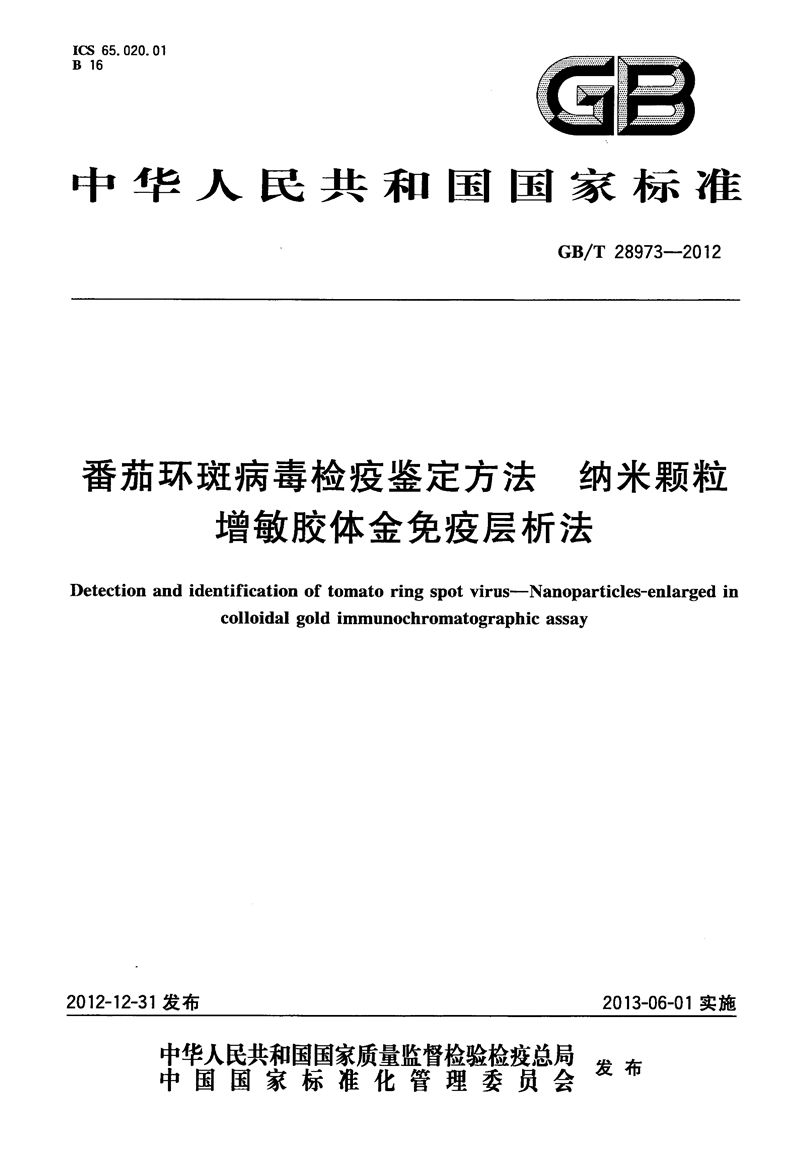 ICS 65.020.01
B 16

GB

中华人民共和国国家标准

GB/T 28973—2012

番茄环斑病毒检疫鉴定方法 纳米颗粒增敏胶体金免疫层析法

Detection and identification of tomato ring spot virus—Nanoparticles-enlarged in colloidal gold immunochromatographic assay

2012-12-31 发布

2013-06-01 实施

中华人民共和国国家质量监督检验检疫总局
中国国家标准化管理委员会
发布